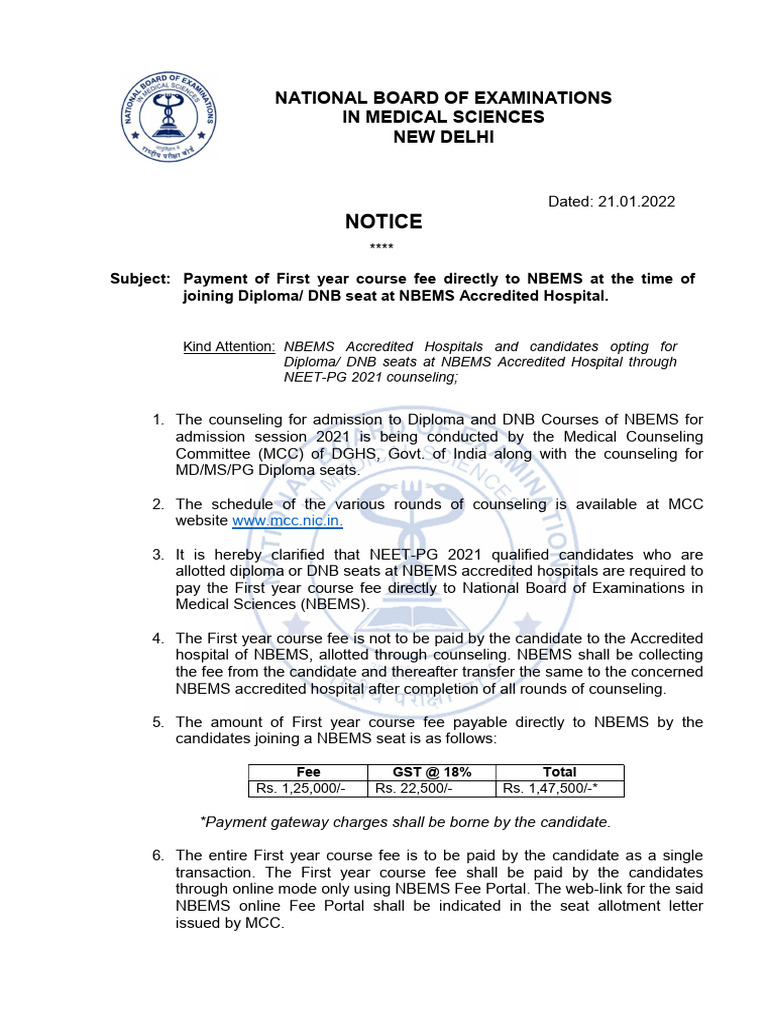 NATIONAL BOARD OF EXAMINATIONS IN MEDICAL SCIENCES

राष्ट्रीय परीक्षा बोर्ड

NATIONAL BOARD OF EXAMINATIONS
IN MEDICAL SCIENCES
NEW DELHI

Dated: 21.01.2022

NOTICE

****

Subject: Payment of First year course fee directly to NBEMS at the time of joining Diploma/ DNB seat at NBEMS Accredited Hospital.

Kind Attention: NBEMS Accredited Hospitals and candidates opting for Diploma/ DNB seats at NBEMS Accredited Hospital through NEET-PG 2021 counseling;

1. The counseling for admission to Diploma and DNB Courses of NBEMS for admission session 2021 is being conducted by the Medical Counseling Committee (MCC) of DGHS, Govt. of India along with the counseling for MD/MS/PG Diploma seats.

2. The schedule of the various rounds of counseling is available at MCC website www.mcc.nic.in.

3. It is hereby clarified that NEET-PG 2021 qualified candidates who are allotted diploma or DNB seats at NBEMS accredited hospitals are required to pay the First year course fee directly to National Board of Examinations in Medical Sciences (NBEMS).

4. The First year course fee is not to be paid by the candidate to the Accredited hospital of NBEMS, allotted through counseling. NBEMS shall be collecting the fee from the candidate and thereafter transfer the same to the concerned NBEMS accredited hospital after completion of all rounds of counseling.

5. The amount of First year course fee payable directly to NBEMS by the candidates joining a NBEMS seat is as follows:

| Fee | GST @ 18% | Total |
|---|---|---|
| Rs. 1,25,000/- | Rs. 22,500/- | Rs. 1,47,500/-* |

*Payment gateway charges shall be borne by the candidate.

6. The entire First year course fee is to be paid by the candidate as a single transaction. The First year course fee shall be paid by the candidates through online mode only using NBEMS Fee Portal. The web-link for the said NBEMS online Fee Portal shall be indicated in the seat allotment letter issued by MCC.